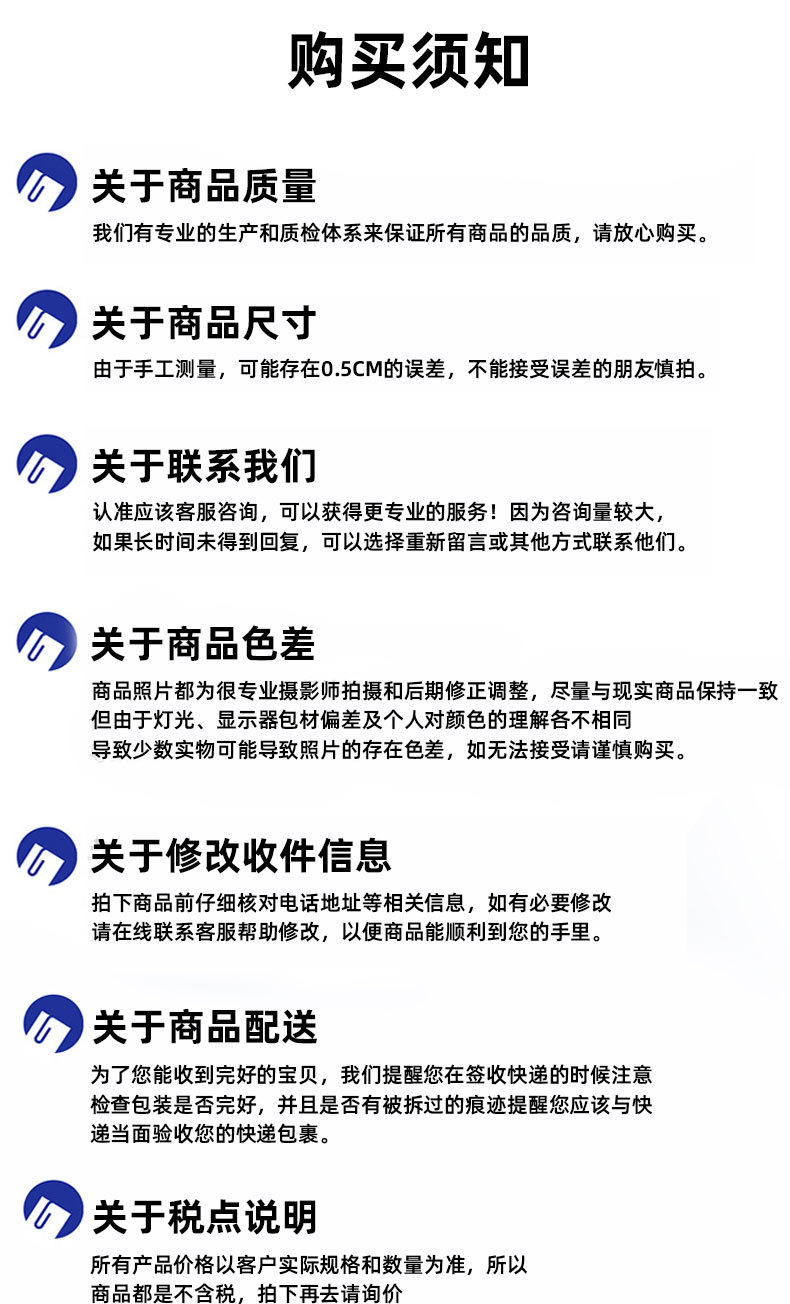 购买须知

关于商品质量

我们有专业的生产和质检体系来保证所有商品的品质，请放心购买。

关于商品尺寸

由于手工测量，可能存在0.5CM的误差，不能接受误差的朋友慎拍。

关于联系我们

认准应该客服咨询，可以获得更专业的服务！因为咨询量较大，如果长时间未得到回复，可以选择重新留言或其他方式联系他们。

关于商品色差

商品照片都为很专业摄影师拍摄和后期修正调整，尽量与现实商品保持一致但由于灯光、显示器包材偏差及个人对颜色的理解各不相同导致少数实物可能导致照片的存在色差，如无法接受请谨慎购买。

关于修改收件信息

拍下商品前仔细核对电话地址等相关信息，如有必要修改请在线联系客服帮助修改，以便商品能顺利到您的手里。

关于商品配送

为了您能收到完好的宝贝，我们提醒您在签收快递的时候注意检查包装是否完好，并且是否有被拆过的痕迹提醒您应该与快递当面验收您的快递包裹。

关于税点说明

所有产品价格以客户实际规格和数量为准，所以商品都是不含税，拍下再去请询价